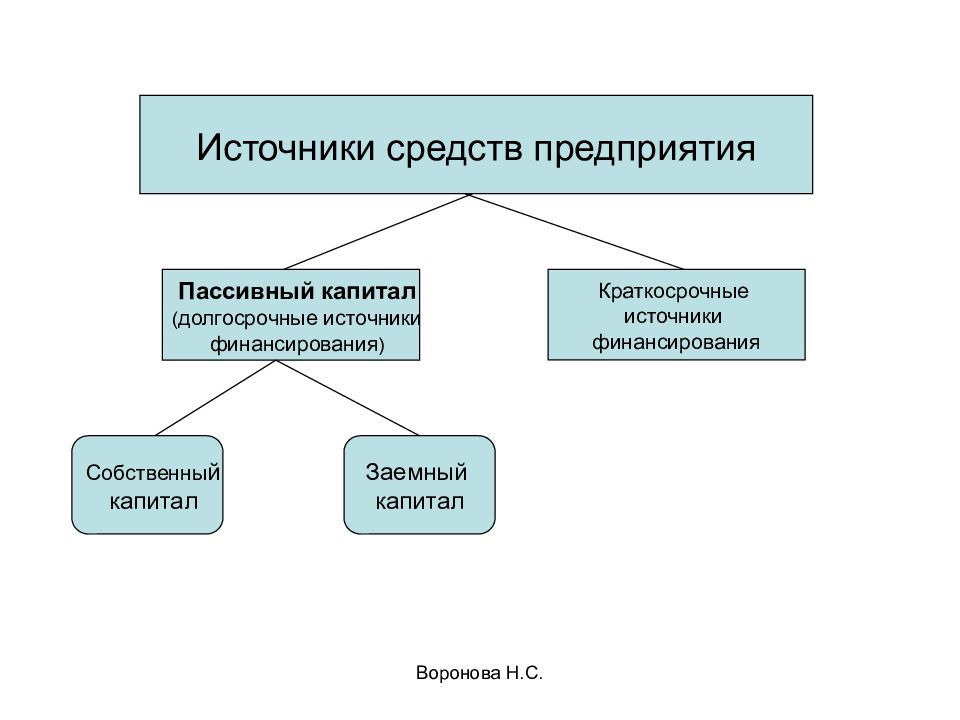 Источники средств предприятия

Пассивный капитал (долгосрочные источники финансирования)

Краткосрочные источники финансирования

Собственный капитал

Заемный капитал

Воронова Н.С.